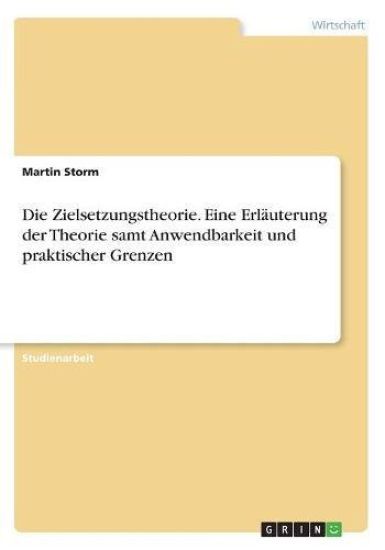 Wirtschaft

Martin Storm

Die Zielsetzungstheorie. Eine Erläuterung der Theorie samt Anwendbarkeit und praktischer Grenzen

Studienarbeit

GRIN